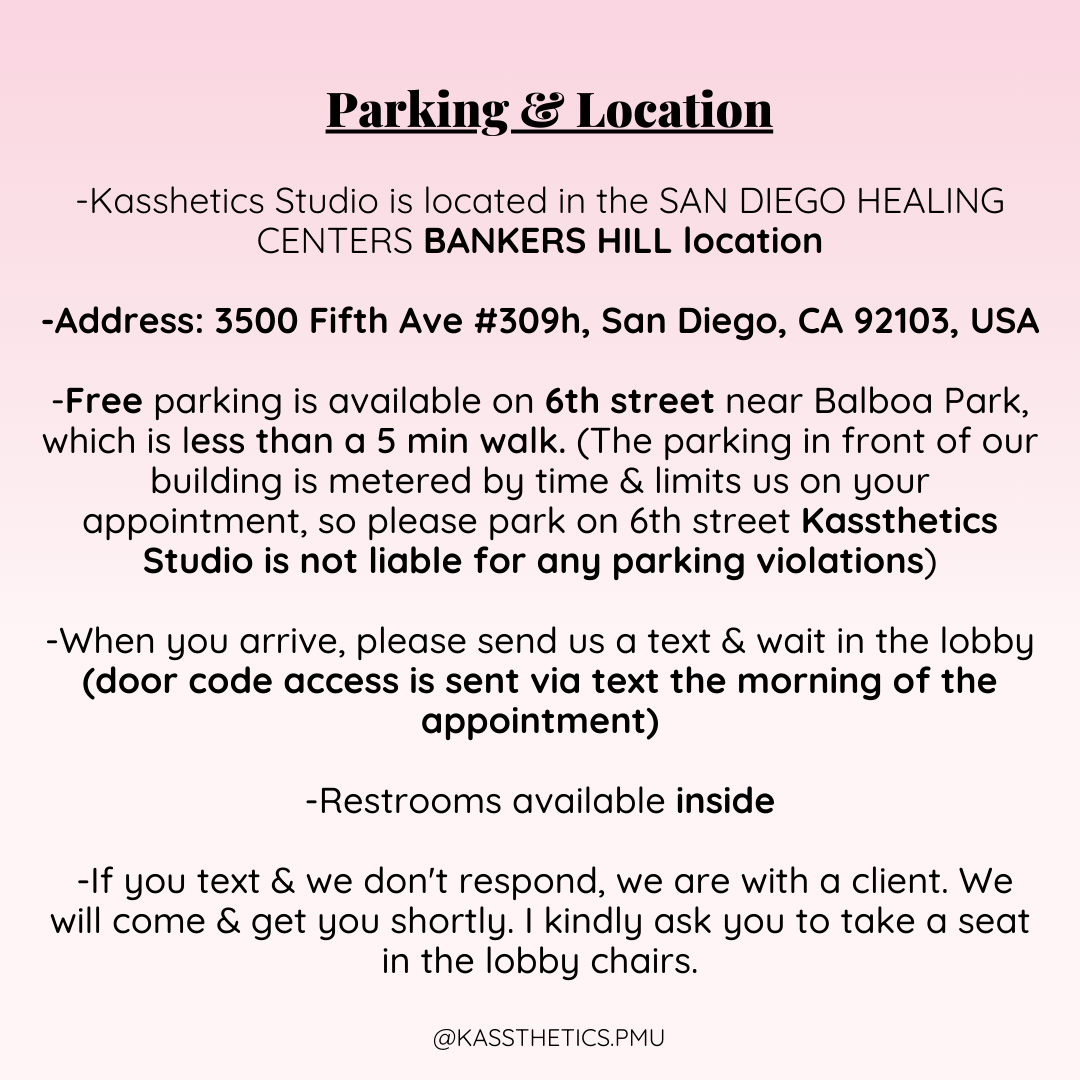 Parking & Location

-Kasshetics Studio is located in the SAN DIEGO HEALING CENTERS BANKERS HILL location

-Address: 3500 Fifth Ave #309h, San Diego, CA 92103, USA

-Free parking is available on 6th street near Balboa Park, which is less than a 5 min walk. (The parking in front of our building is metered by time & limits us on your appointment, so please park on 6th street Kassthetics Studio is not liable for any parking violations)

-When you arrive, please send us a text & wait in the lobby (door code access is sent via text the morning of the appointment)

-Restrooms available inside

-If you text & we don't respond, we are with a client. We will come & get you shortly. I kindly ask you to take a seat in the lobby chairs.

@KASSTHETICS.PMU